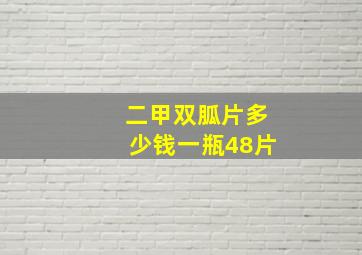 二甲双胍片多少钱一瓶48片